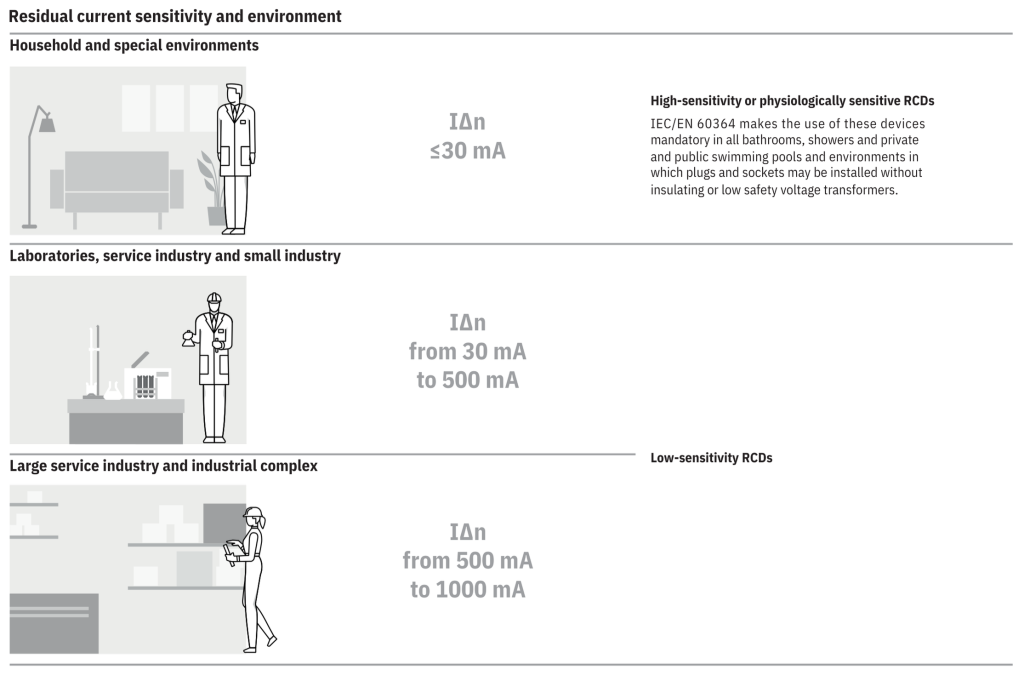 Residual current sensitivity and environment

Household and special environments

IΔn
≤30 mA

High-sensitivity or physiologically sensitive RCDs

IEC/EN 60364 makes the use of these devices mandatory in all bathrooms, showers and private and public swimming pools and environments in which plugs and sockets may be installed without insulating or low safety voltage transformers.

Laboratories, service industry and small industry

IΔn
from 30 mA
to 500 mA

Large service industry and industrial complex

Low-sensitivity RCDs

IΔn
from 500 mA
to 1000 mA